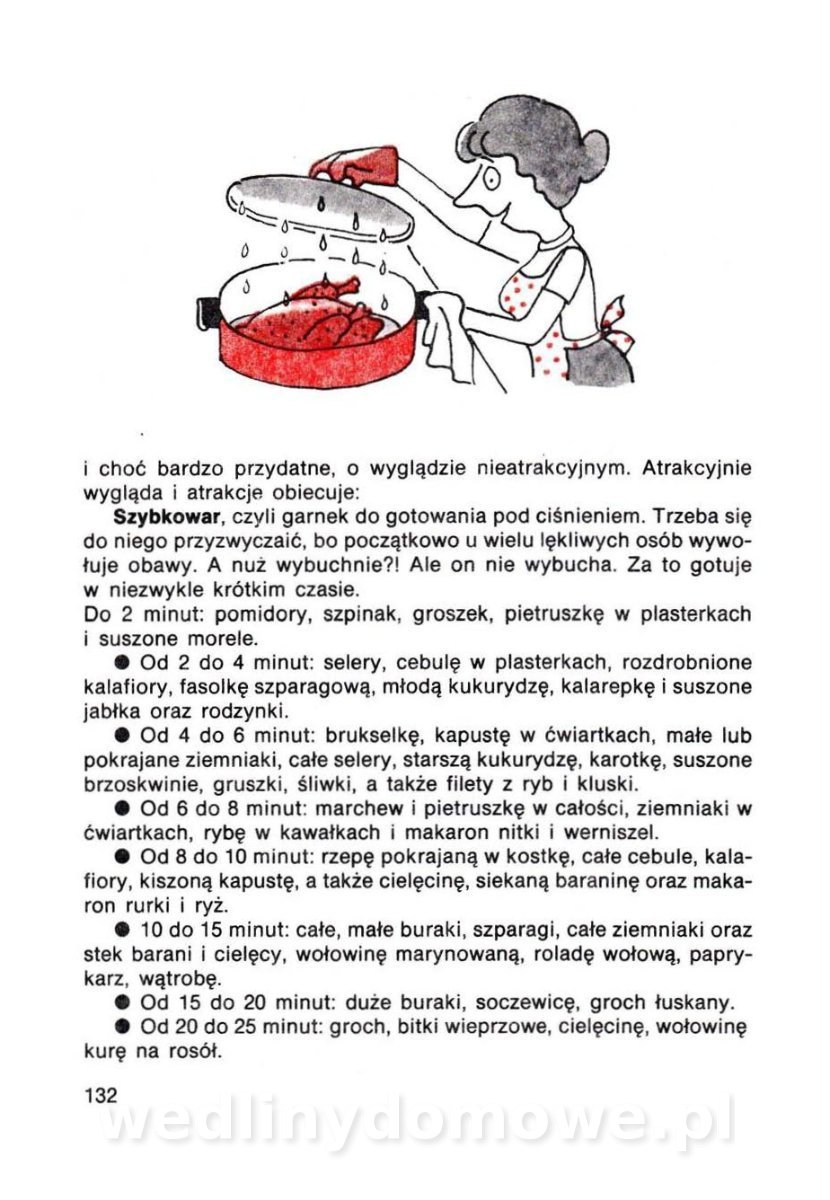 i choć bardzo przydatne, o wyglądzie nieatrakcyjnym. Atrakcyjnie wygląda i atrakcje obiecuje:

**Szybkowar**, czyli garnek do gotowania pod ciśnieniem. Trzeba się do niego przyzwyczaić, bo początkowo u wielu lękliwych osób wywołuje obawy. A nuż wybuchnie?! Ale on nie wybucha. Za to gotuje w niezwykle krótkim czasie.
Do 2 minut: pomidory, szpinak, groszek, pietruszkę w plasterkach i suszone morele.

● Od 2 do 4 minut: selery, cebulę w plasterkach, rozdrobnione kalafiory, fasolkę szparagową, młodą kukurydzę, kalarepkę i suszone jabłka oraz rodzynki.

● Od 4 do 6 minut: brukselkę, kapustę w ćwiartkach, małe lub pokrajane ziemniaki, całe selery, starszą kukurydzę, karotkę, suszone brzoskwinie, gruszki, śliwki, a także filety z ryb i kluski.

● Od 6 do 8 minut: marchew i pietruszkę w całości, ziemniaki w ćwiartkach, rybę w kawałkach i makaron nitki i werniszel.

● Od 8 do 10 minut: rzepę pokrajaną w kostkę, całe cebule, kalafiory, kiszoną kapustę, a także cielęcinę, siekaną baraninę oraz makaron rurki i ryż.

● 10 do 15 minut: całe, małe buraki, szparagi, całe ziemniaki oraz stek barani i cielęcy, wołowinę marynowaną, roladę wołową, paprykarz, wątrobę.

● Od 15 do 20 minut: duże buraki, soczewicę, groch łuskany.

● Od 20 do 25 minut: groch, bitki wieprzowe, cielęcinę, wołowinę kurę na rosół.

132

wedlinydomowe.pl